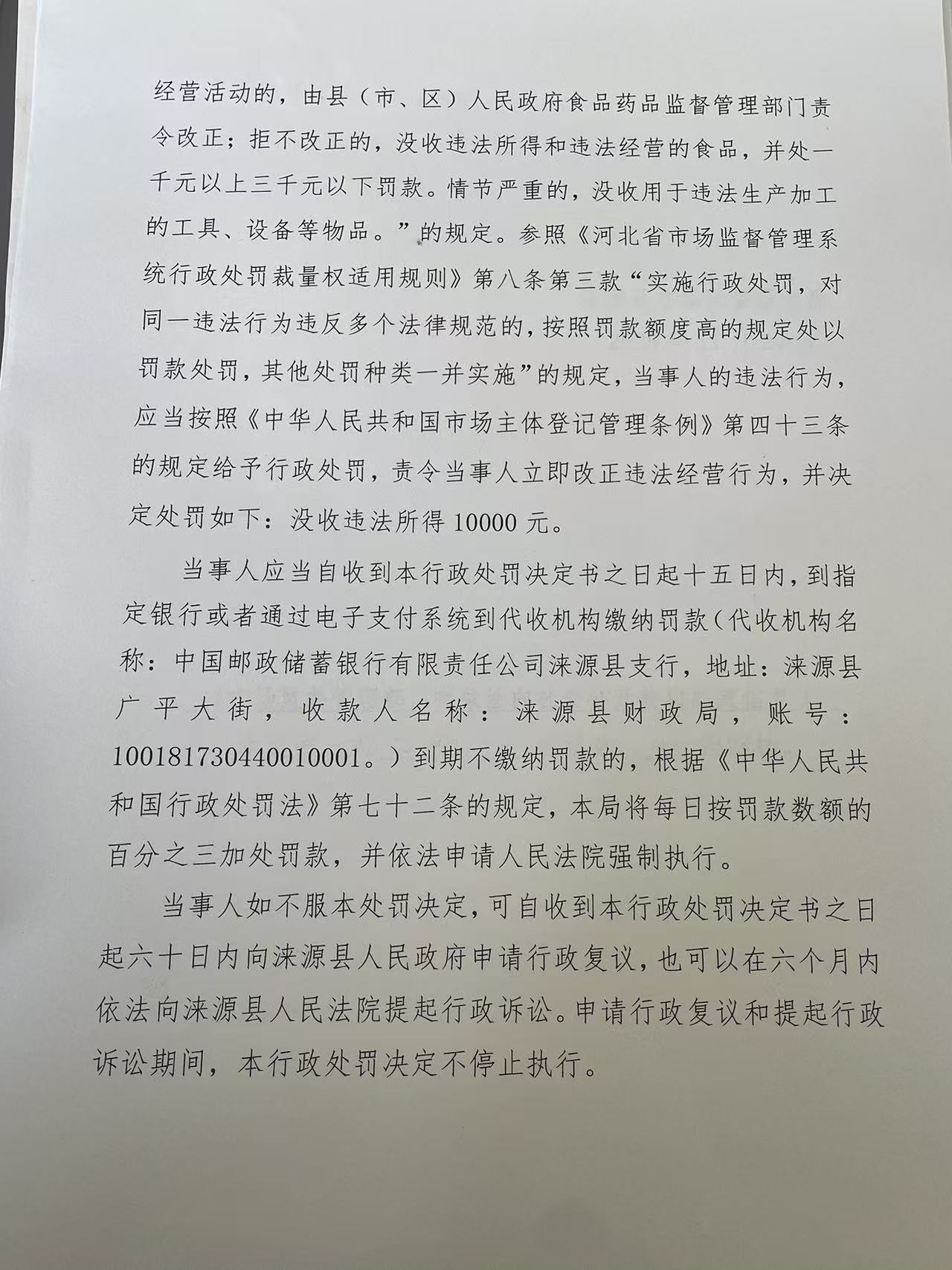 经营活动的，由县（市、区）人民政府食品药品监督管理部门责令改正；拒不改正的，没收违法所得和违法经营的食品，并处一千元以上三千元以下罚款。情节严重的，没收用于违法生产加工的工具、设备等物品。”的规定。参照《河北省市场监督管理系统行政处罚裁量权适用规则》第八条第三款“实施行政处罚，对同一违法行为违反多个法律规范的，按照罚款额度高的规定处以罚款处罚，其他处罚种类一并实施”的规定，当事人的违法行为，应当按照《中华人民共和国市场主体登记管理条例》第四十三条的规定给予行政处罚，责令当事人立即改正违法经营行为，并决定处罚如下：没收违法所得 10000 元。

当事人应当自收到本行政处罚决定书之日起十五日内，到指定银行或者通过电子支付系统到代收机构缴纳罚款（代收机构名称：中国邮政储蓄银行有限责任公司涞源县支行，地址：涞源县广平大街，收款人名称：涞源县财政局，账号：100181730440010001。）到期不缴纳罚款的，根据《中华人民共和国行政处罚法》第七十二条的规定，本局将每日按罚款数额的百分之三加处罚款，并依法申请人民法院强制执行。

当事人如不服本处罚决定，可自收到本行政处罚决定书之日起六十日内向涞源县人民政府申请行政复议，也可以在六个月内依法向涞源县人民法院提起行政诉讼。申请行政复议和提起行政诉讼期间，本行政处罚决定不停止执行。